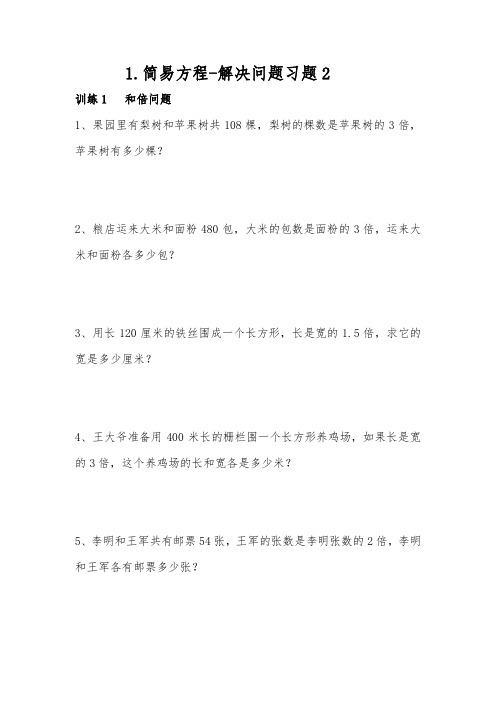 1.简易方程-解决问题习题2

训练1　和倍问题

1、果园里有梨树和苹果树共108棵，梨树的棵数是苹果树的3倍，苹果树有多少棵？

2、粮店运来大米和面粉480包，大米的包数是面粉的3倍，运来大米和面粉各多少包？

3、用长120厘米的铁丝围成一个长方形，长是宽的1.5倍，求它的宽是多少厘米？

4、王大爷准备用400米长的栅栏围一个长方形养鸡场，如果长是宽的3倍，这个养鸡场的长和宽各是多少米？

5、李明和王军共有邮票54张，王军的张数是李明张数的2倍，李明和王军各有邮票多少张？